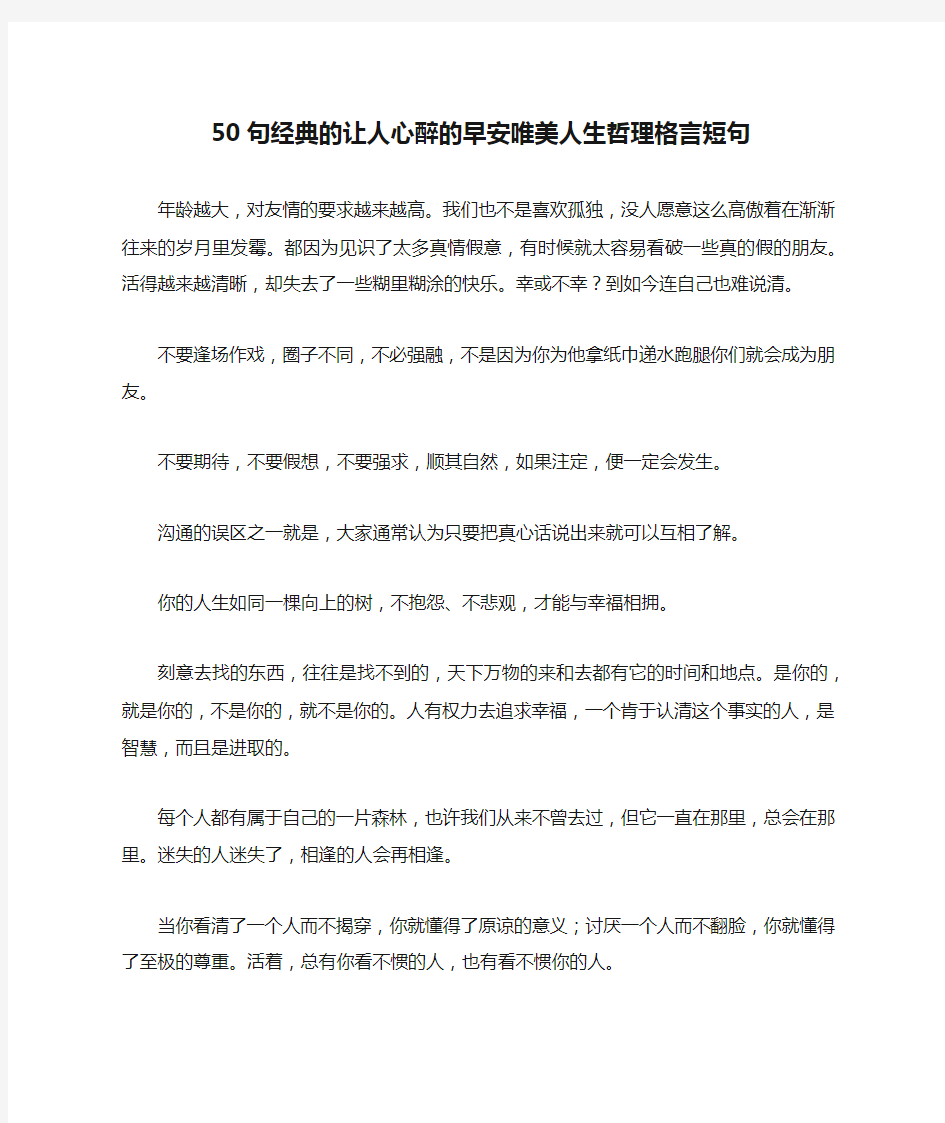 50句经典的让人心醉的早安唯美人生哲理格言短句

年龄越大，对友情的要求越来越高。我们也不是喜欢孤独，没人愿意这么高傲着在渐渐往来的岁月里发霉。都因为见识了太多真情假意，有时候就太容易看破一些真的假的朋友。活得越来越清晰，却失去了一些糊里糊涂的快乐。幸或不幸？到如今连自己也难说清。

不要逢场作戏，圈子不同，不必强融，不是因为你为他拿纸巾递水跑腿你们就会成为朋友。

不要期待，不要假想，不要强求，顺其自然，如果注定，便一定会发生。

沟通的误区之一就是，大家通常认为只要把真心话说出来就可以互相了解。

你的人生如同一棵向上的树，不抱怨、不悲观，才能与幸福相拥。

刻意去找的东西，往往是找不到的，天下万物的来和去都有它的时间和地点。是你的，就是你的，不是你的，就不是你的。人有权力去追求幸福，一个肯于认清这个事实的人，是智慧，而且是进取的。

每个人都有属于自己的一片森林，也许我们从来不曾去过，但它一直在那里，总会在那里。迷失的人迷失了，相逢的人会再相逢。

当你看清了一个人而不揭穿，你就懂得了原谅的意义；讨厌一个人而不翻脸，你就懂得了至极的尊重。活着，总有你看不惯的人，也有看不惯你的人。